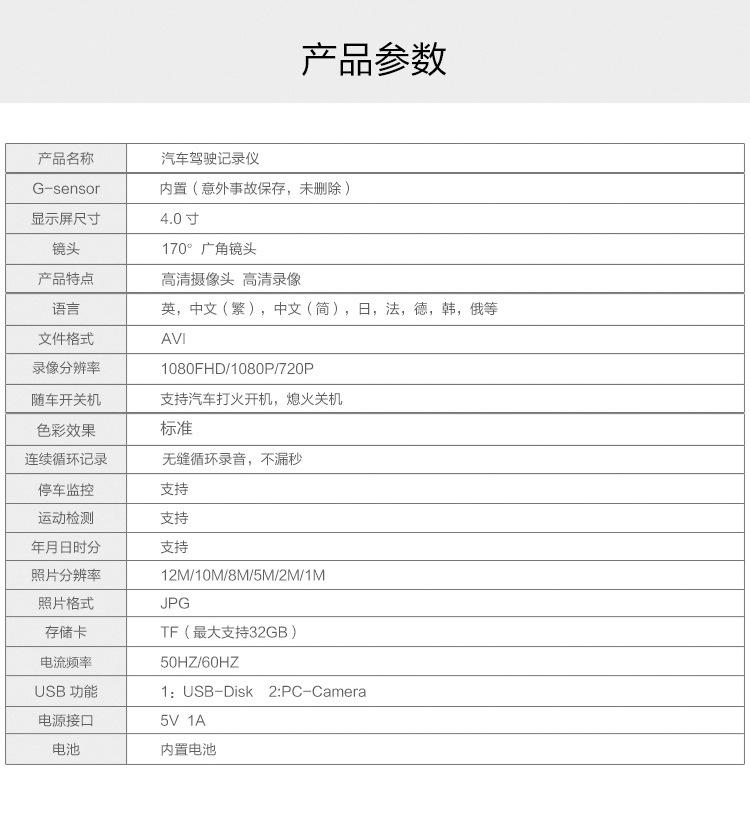 产品参数

| 产品名称 | 汽车驾驶记录仪 |
|---|---|
| G-sensor | 内置（意外事故保存，未删除） |
| 显示屏尺寸 | 4.0 寸 |
| 镜头 | 170° 广角镜头 |
| 产品特点 | 高清摄像头 高清录像 |
| 语言 | 英，中文（繁），中文（简），日，法，德，韩，俄等 |
| 文件格式 | AVI |
| 录像分辨率 | 1080FHD/1080P/720P |
| 随车开关机 | 支持汽车打火开机，熄火关机 |
| 色彩效果 | 标准 |
| 连续循环记录 | 无缝循环录音，不漏秒 |
| 停车监控 | 支持 |
| 运动检测 | 支持 |
| 年月日时分 | 支持 |
| 照片分辨率 | 12M/10M/8M/5M/2M/1M |
| 照片格式 | JPG |
| 存储卡 | TF（最大支持32GB） |
| 电流频率 | 50HZ/60HZ |
| USB 功能 | 1：USB-Disk 2:PC-Camera |
| 电源接口 | 5V 1A |
| 电池 | 内置电池 |